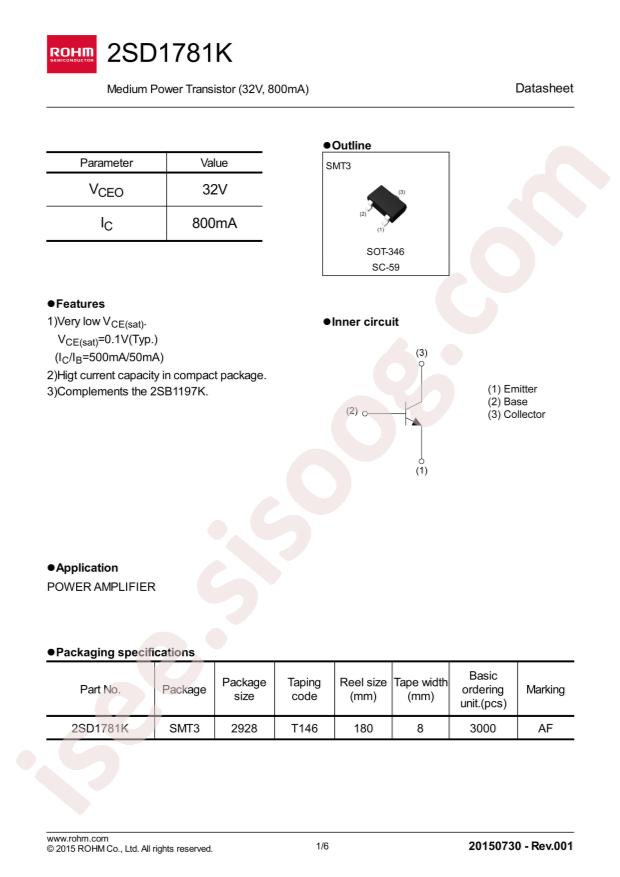 ROHM SEMICONDUCTOR 2SD1781K

Medium Power Transistor (32V, 800mA)

Datasheet

| Parameter | Value |
|---|---|
| $V_{CEO}$ | 32V |
| $I_C$ | 800mA |

●Outline

SMT3

(3)
(2)
(1)

SOT-346
SC-59

●Features
1)Very low $V_{CE(sat)}$.
$V_{CE(sat)}$=0.1V(Typ.)
($I_C$/$I_B$=500mA/50mA)
2)Higt current capacity in compact package.
3)Complements the 2SB1197K.

●Inner circuit

(3)
(2)
(1)

(1) Emitter
(2) Base
(3) Collector

●Application
POWER AMPLIFIER

●Packaging specifications

| Part No. | Package | Package size | Taping code | Reel size (mm) | Tape width (mm) | Basic ordering unit.(pcs) | Marking |
|---|---|---|---|---|---|---|---|
| 2SD1781K | SMT3 | 2928 | T146 | 180 | 8 | 3000 | AF |

isee.sisoog.com

www.rohm.com
© 2015 ROHM Co., Ltd. All rights reserved.

1/6

20150730 - Rev.001